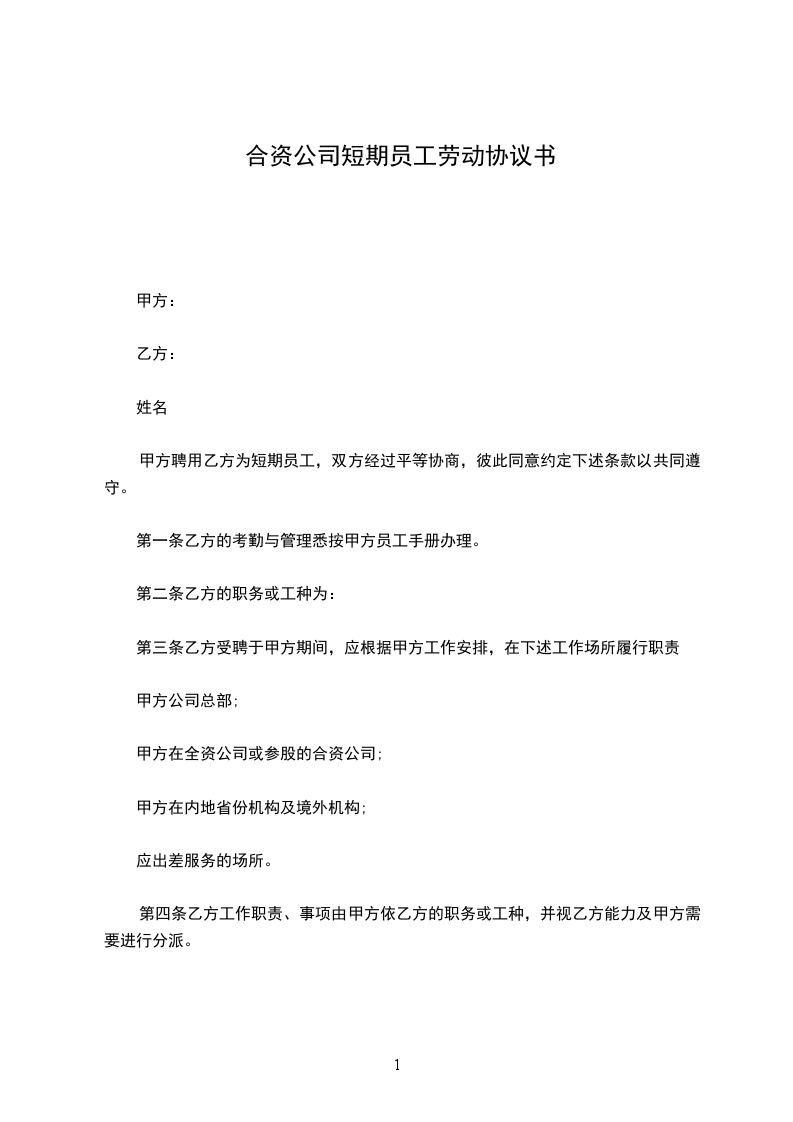 合资公司短期员工劳动协议书

甲方：

乙方：

姓名

甲方聘用乙方为短期员工，双方经过平等协商，彼此同意约定下述条款以共同遵守。

第一条乙方的考勤与管理悉按甲方员工手册办理。

第二条乙方的职务或工种为：

第三条乙方受聘于甲方期间，应根据甲方工作安排，在下述工作场所履行职责

甲方公司总部；

甲方在全资公司或参股的合资公司；

甲方在内地省份机构及境外机构；

应出差服务的场所。

第四条乙方工作职责、事项由甲方依乙方的职务或工种，并视乙方能力及甲方需要进行分派。

1